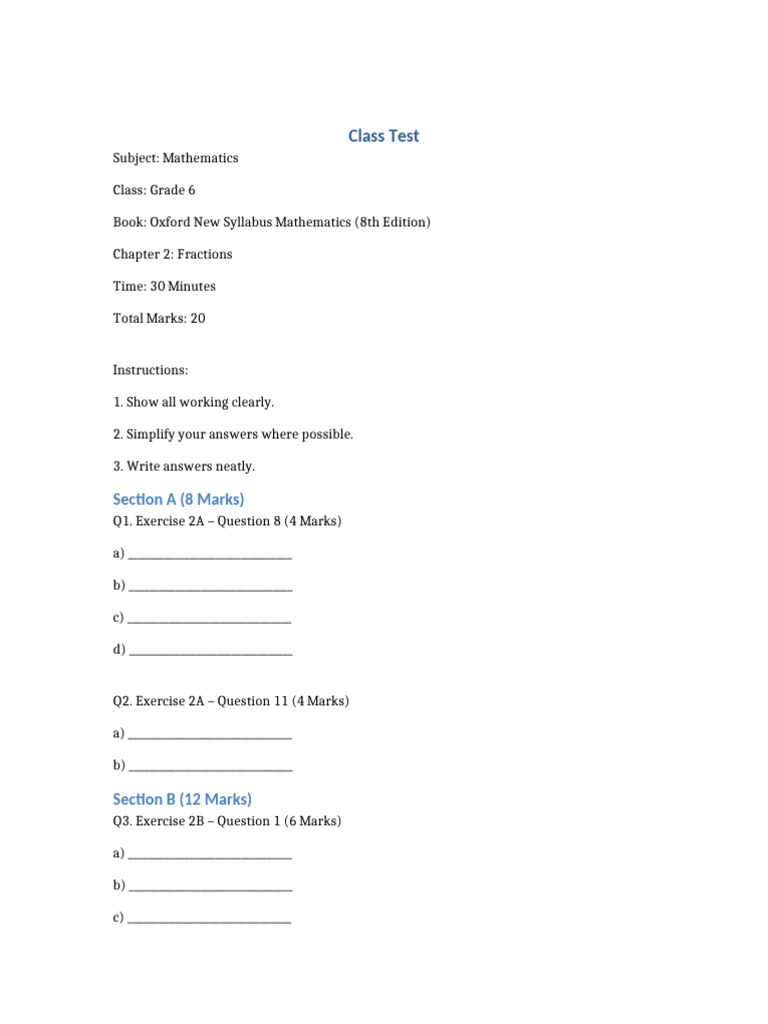 Class Test

Subject: Mathematics

Class: Grade 6

Book: Oxford New Syllabus Mathematics (8th Edition)

Chapter 2: Fractions

Time: 30 Minutes

Total Marks: 20

Instructions:

1. Show all working clearly.

2. Simplify your answers where possible.

3. Write answers neatly.

Section A (8 Marks)

Q1. Exercise 2A – Question 8 (4 Marks)

a) ___________________________

b) ___________________________

c) ___________________________

d) ___________________________

Q2. Exercise 2A – Question 11 (4 Marks)

a) ___________________________

b) ___________________________

Section B (12 Marks)

Q3. Exercise 2B – Question 1 (6 Marks)

a) ___________________________

b) ___________________________

c) ___________________________